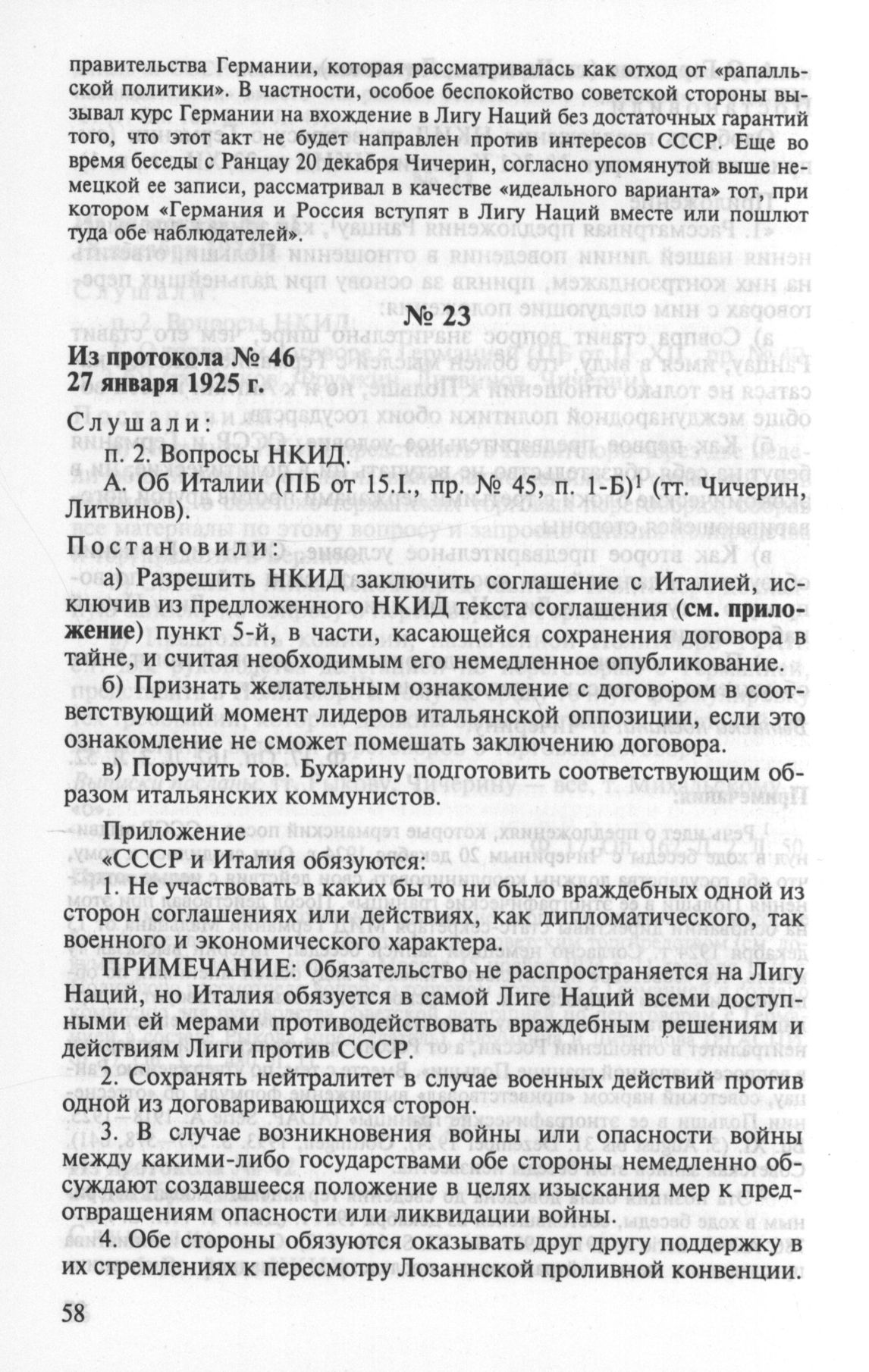 правительства Германии, которая рассматривалась как отход от «рапалльской политики». В частности, особое беспокойство советской стороны вызывал курс Германии на вхождение в Лигу Наций без достаточных гарантий того, что этот акт не будет направлен против интересов СССР. Еще во время беседы с Ранцау 20 декабря Чичерин, согласно упомянутой выше немецкой ее записи, рассматривал в качестве «идеального варианта» тот, при котором «Германия и Россия вступят в Лигу Наций вместе или пошлют туда обе наблюдателей».

№ 23

Из протокола № 46
27 января 1925 г.

Слушали:

п. 2. Вопросы НКИД.

А. Об Италии (ПБ от 15.I., пр. № 45, п. 1-Б)$^1$ (тт. Чичерин, Литвинов).

Постановили:

а) Разрешить НКИД заключить соглашение с Италией, исключив из предложенного НКИД текста соглашения (см. приложение) пункт 5-й, в части, касающейся сохранения договора в тайне, и считая необходимым его немедленное опубликование.

б) Признать желательным ознакомление с договором в соответствующий момент лидеров итальянской оппозиции, если это ознакомление не сможет помешать заключению договора.

в) Поручить тов. Бухарину подготовить соответствующим образом итальянских коммунистов.

Приложение

«СССР и Италия обязуются:

1. Не участвовать в каких бы то ни было враждебных одной из сторон соглашениях или действиях, как дипломатического, так военного и экономического характера.

ПРИМЕЧАНИЕ: Обязательство не распространяется на Лигу Наций, но Италия обязуется в самой Лиге Наций всеми доступными ей мерами противодействовать враждебным решениям и действиям Лиги против СССР.

2. Сохранять нейтралитет в случае военных действий против одной из договаривающихся сторон.

3. В случае возникновения войны или опасности войны между какими-либо государствами обе стороны немедленно обсуждают создавшееся положение в целях изыскания мер к предотвращениям опасности или ликвидации войны.

4. Обе стороны обязуются оказывать друг другу поддержку в их стремлениях к пересмотру Лозаннской проливной конвенции.

58